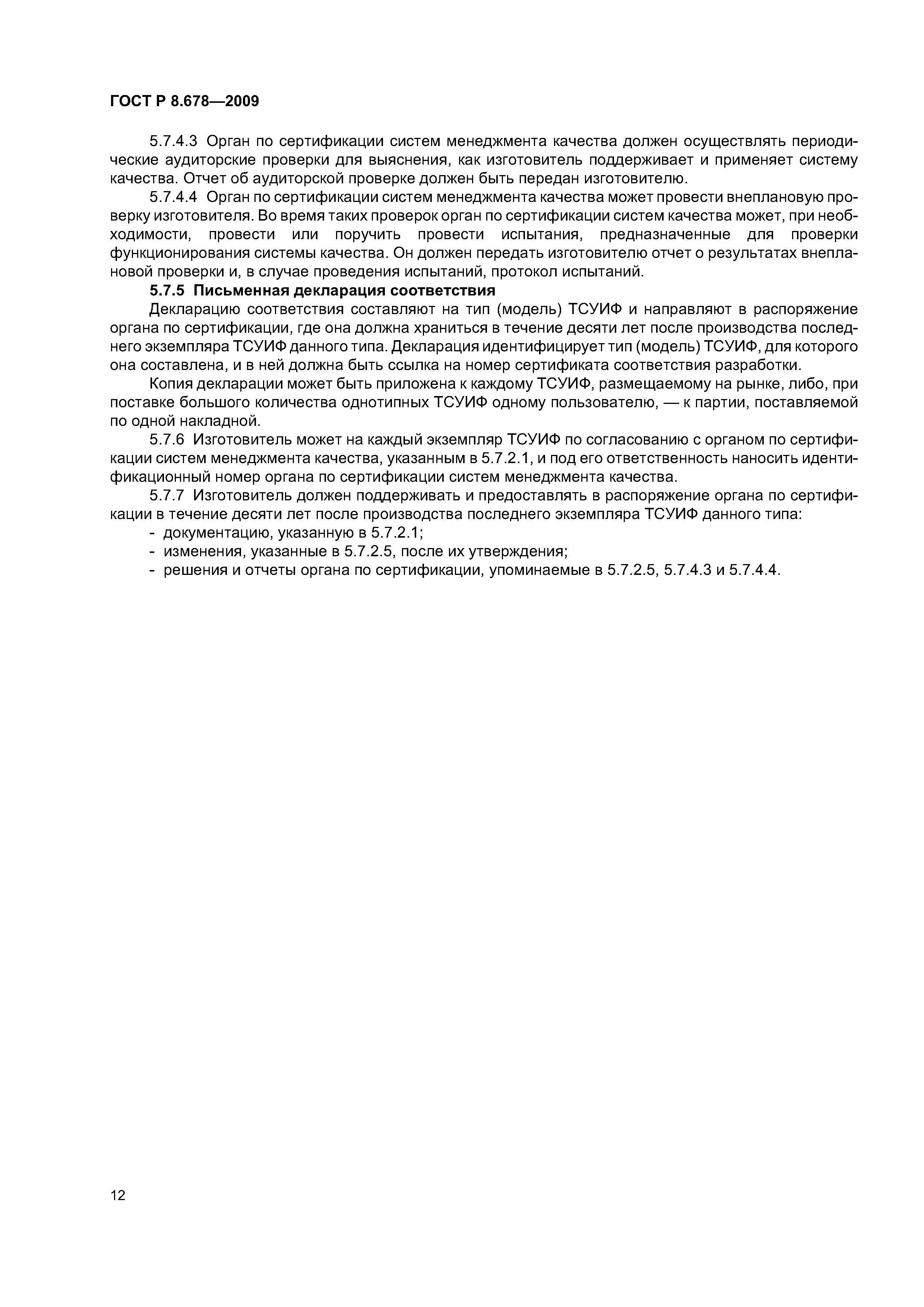 ГОСТ Р 8.678—2009

5.7.4.3 Орган по сертификации систем менеджмента качества должен осуществлять периодические аудиторские проверки для выяснения, как изготовитель поддерживает и применяет систему качества. Отчет об аудиторской проверке должен быть передан изготовителю.

5.7.4.4 Орган по сертификации систем менеджмента качества может провести внеплановую проверку изготовителя. Во время таких проверок орган по сертификации систем качества может, при необходимости, провести или поручить провести испытания, предназначенные для проверки функционирования системы качества. Он должен передать изготовителю отчет о результатах внеплановой проверки и, в случае проведения испытаний, протокол испытаний.

5.7.5 Письменная декларация соответствия

Декларацию соответствия составляют на тип (модель) ТСУИФ и направляют в распоряжение органа по сертификации, где она должна храниться в течение десяти лет после производства последнего экземпляра ТСУИФ данного типа. Декларация идентифицирует тип (модель) ТСУИФ, для которого она составлена, и в ней должна быть ссылка на номер сертификата соответствия разработки.

Копия декларации может быть приложена к каждому ТСУИФ, размещаемому на рынке, либо, при поставке большого количества однотипных ТСУИФ одному пользователю, — к партии, поставляемой по одной накладной.

5.7.6 Изготовитель может на каждый экземпляр ТСУИФ по согласованию с органом по сертификации систем менеджмента качества, указанным в 5.7.2.1, и под его ответственность наносить идентификационный номер органа по сертификации систем менеджмента качества.

5.7.7 Изготовитель должен поддерживать и предоставлять в распоряжение органа по сертификации в течение десяти лет после производства последнего экземпляра ТСУИФ данного типа:
- документацию, указанную в 5.7.2.1;
- изменения, указанные в 5.7.2.5, после их утверждения;
- решения и отчеты органа по сертификации, упоминаемые в 5.7.2.5, 5.7.4.3 и 5.7.4.4.

12